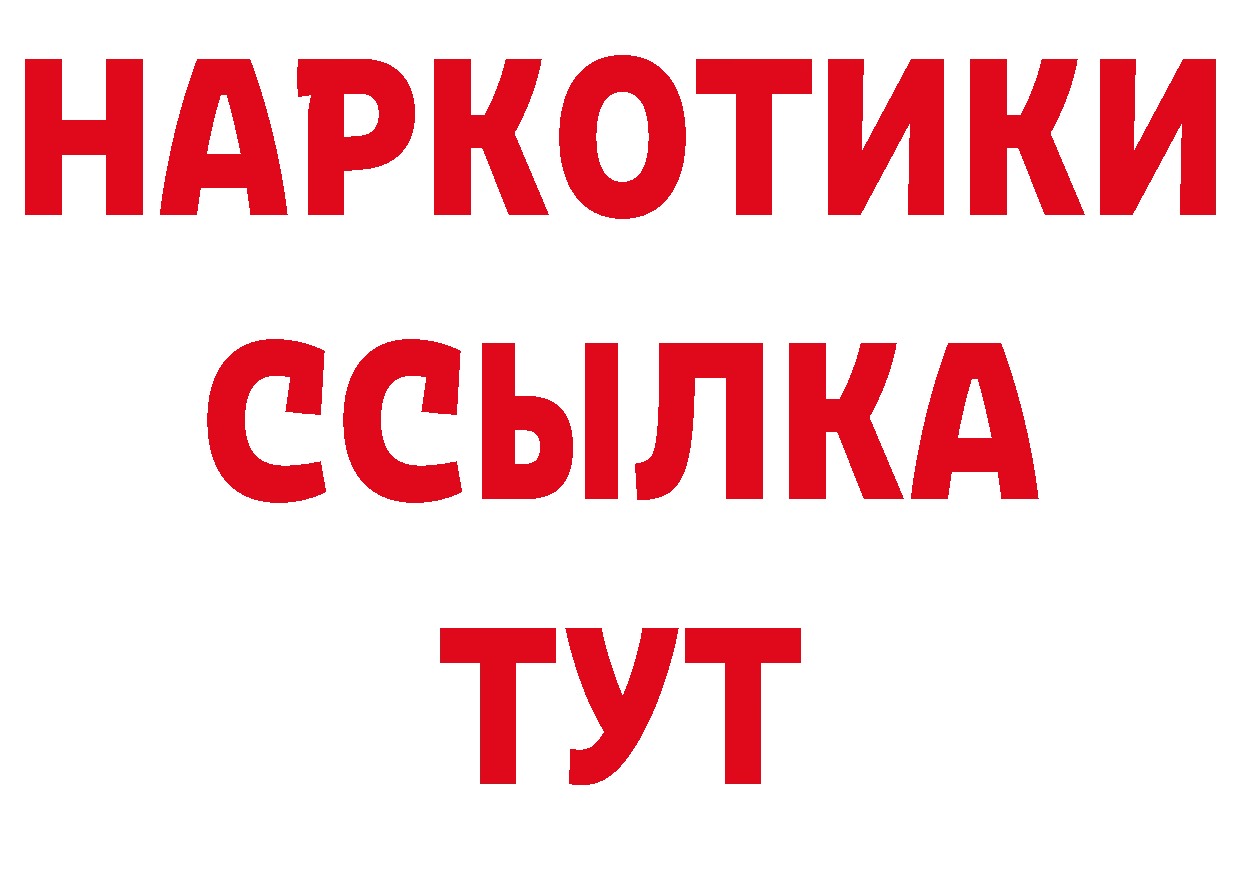 НАРКОТИКИ
ССЫЛКА
ТУТ